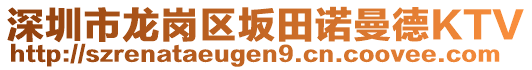 深圳市龙岗区坂田诺曼德KTV
http://szrenataeugen9.cn.coovee.com